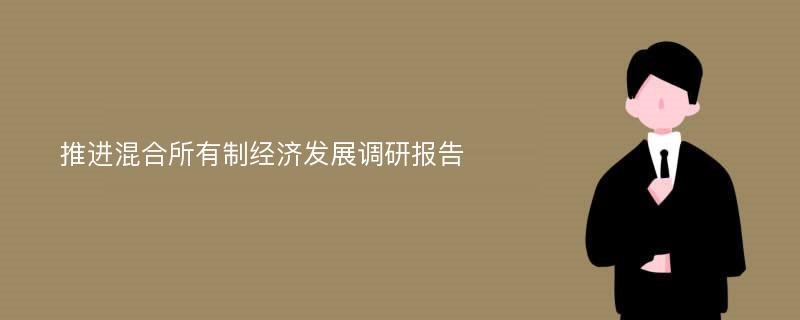 推进混合所有制经济发展调研报告